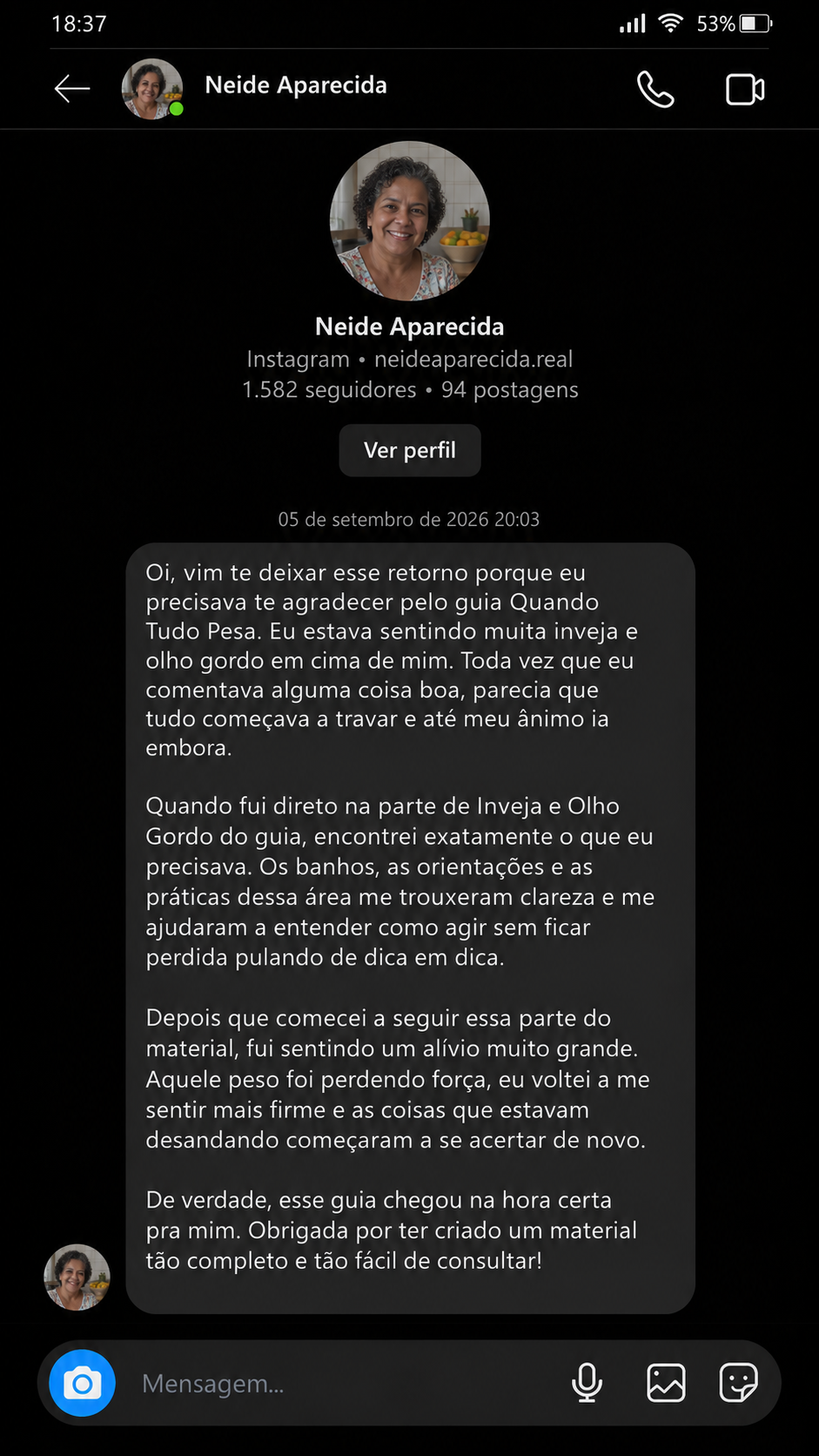 18:37

53%

Neide Aparecida

Neide Aparecida
Instagram • neideaparecida.real
1.582 seguidores • 94 postagens

Ver perfil

05 de setembro de 2026 20:03

Oi, vim te deixar esse retorno porque eu precisava te agradecer pelo guia Quando Tudo Pesa. Eu estava sentindo muita inveja e olho gordo em cima de mim. Toda vez que eu comentava alguma coisa boa, parecia que tudo começava a travar e até meu ânimo ia embora.

Quando fui direto na parte de Inveja e Olho Gordo do guia, encontrei exatamente o que eu precisava. Os banhos, as orientações e as práticas dessa área me trouxeram clareza e me ajudaram a entender como agir sem ficar perdida pulando de dica em dica.

Depois que comecei a seguir essa parte do material, fui sentindo um alívio muito grande. Aquele peso foi perdendo força, eu voltei a me sentir mais firme e as coisas que estavam desandando começaram a se acertar de novo.

De verdade, esse guia chegou na hora certa pra mim. Obrigada por ter criado um material tão completo e tão fácil de consultar!

Mensagem...